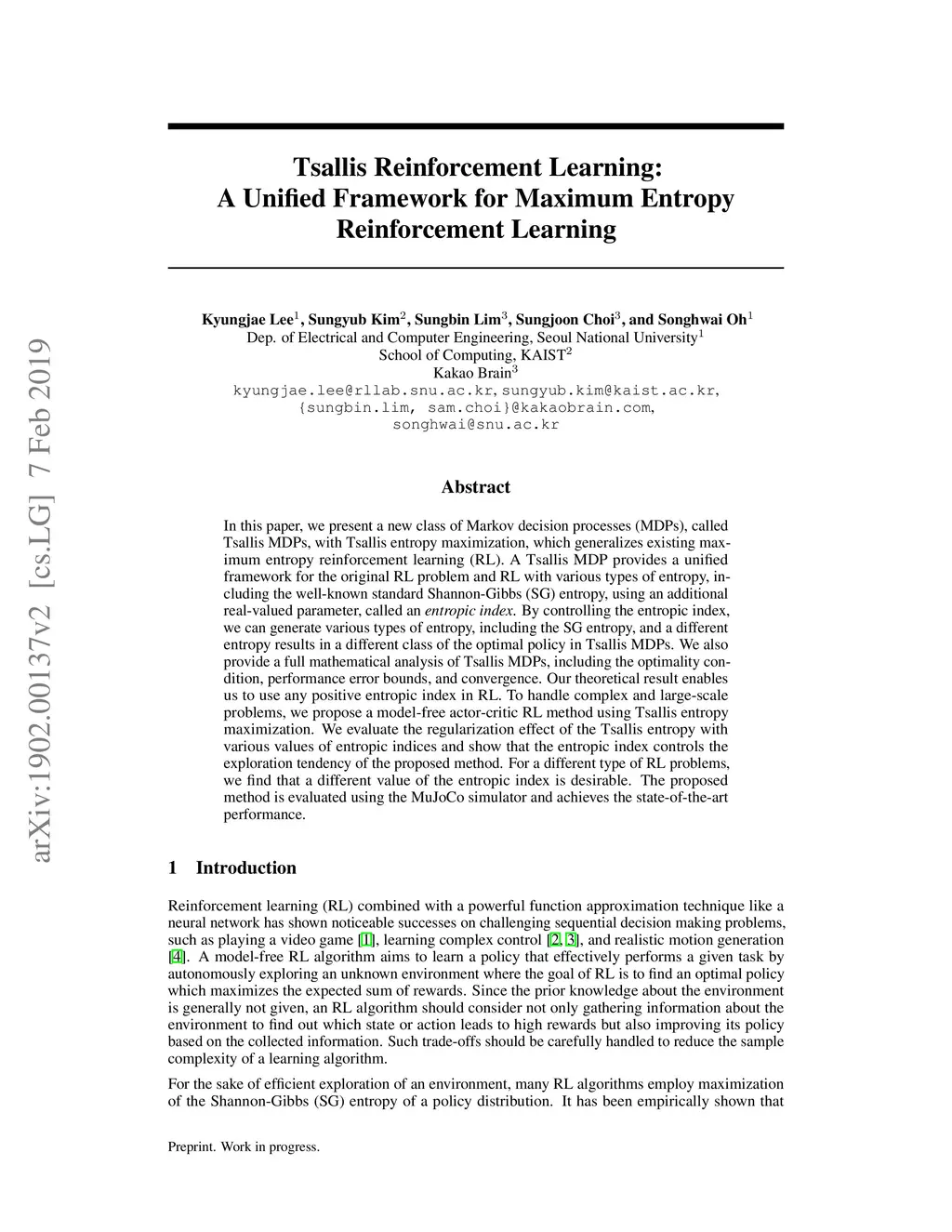 arXiv:1902.00137v2 [cs.LG] 7 Feb 2019

Tsallis Reinforcement Learning: A Unified Framework for Maximum Entropy Reinforcement Learning

Kyungjae Lee$^1$, Sungyub Kim$^2$, Sungbin Lim$^3$, Sungjoon Choi$^3$, and Songhwai Oh$^1$
Dep. of Electrical and Computer Engineering, Seoul National University$^1$
School of Computing, KAIST$^2$
Kakao Brain$^3$
kyungjae.lee@rllab.snu.ac.kr, sungyub.kim@kaist.ac.kr, {sungbin.lim, sam.choi}@kakaobrain.com, songhwai@snu.ac.kr

Abstract

In this paper, we present a new class of Markov decision processes (MDPs), called Tsallis MDPs, with Tsallis entropy maximization, which generalizes existing maximum entropy reinforcement learning (RL). A Tsallis MDP provides a unified framework for the original RL problem and RL with various types of entropy, including the well-known standard Shannon-Gibbs (SG) entropy, using an additional real-valued parameter, called an entropic index. By controlling the entropic index, we can generate various types of entropy, including the SG entropy, and a different entropy results in a different class of the optimal policy in Tsallis MDPs. We also provide a full mathematical analysis of Tsallis MDPs, including the optimality condition, performance error bounds, and convergence. Our theoretical result enables us to use any positive entropic index in RL. To handle complex and large-scale problems, we propose a model-free actor-critic RL method using Tsallis entropy maximization. We evaluate the regularization effect of the Tsallis entropy with various values of entropic indices and show that the entropic index controls the exploration tendency of the proposed method. For a different type of RL problems, we find that a different value of the entropic index is desirable. The proposed method is evaluated using the MuJoCo simulator and achieves the state-of-the-art performance.

1 Introduction

Reinforcement learning (RL) combined with a powerful function approximation technique like a neural network has shown noticeable successes on challenging sequential decision making problems, such as playing a video game [1], learning complex control [2, 3], and realistic motion generation [4]. A model-free RL algorithm aims to learn a policy that effectively performs a given task by autonomously exploring an unknown environment where the goal of RL is to find an optimal policy which maximizes the expected sum of rewards. Since the prior knowledge about the environment is generally not given, an RL algorithm should consider not only gathering information about the environment to find out which state or action leads to high rewards but also improving its policy based on the collected information. Such trade-offs should be carefully handled to reduce the sample complexity of a learning algorithm.

For the sake of efficient exploration of an environment, many RL algorithms employ maximization of the Shannon-Gibbs (SG) entropy of a policy distribution. It has been empirically shown that

Preprint. Work in progress.